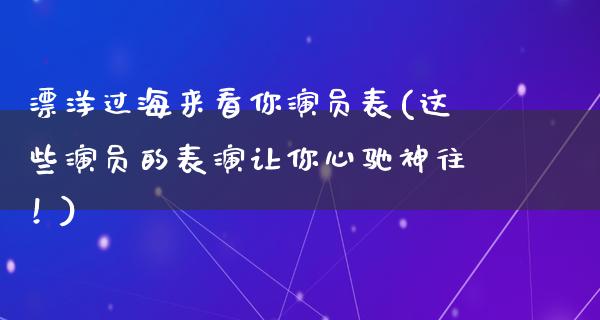 漂洋过海来看你演员表(这些演员的表演让你心驰神往!)